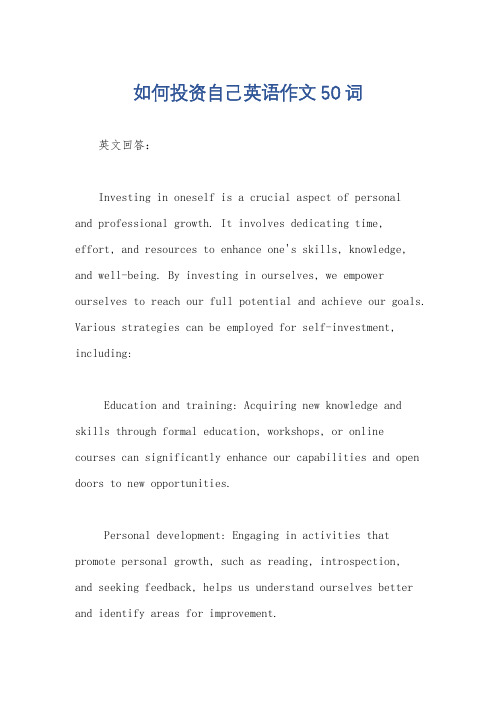 如何投资自己英语作文50词

英文回答：

Investing in oneself is a crucial aspect of personal and professional growth. It involves dedicating time, effort, and resources to enhance one's skills, knowledge, and well-being. By investing in ourselves, we empower ourselves to reach our full potential and achieve our goals. Various strategies can be employed for self-investment, including:

Education and training: Acquiring new knowledge and skills through formal education, workshops, or online courses can significantly enhance our capabilities and open doors to new opportunities.

Personal development: Engaging in activities that promote personal growth, such as reading, introspection, and seeking feedback, helps us understand ourselves better and identify areas for improvement.